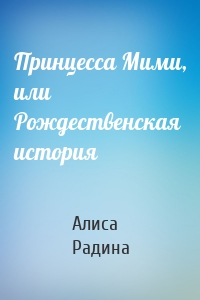 Принцесса Мими, или Рождественская история

Алиса Радина